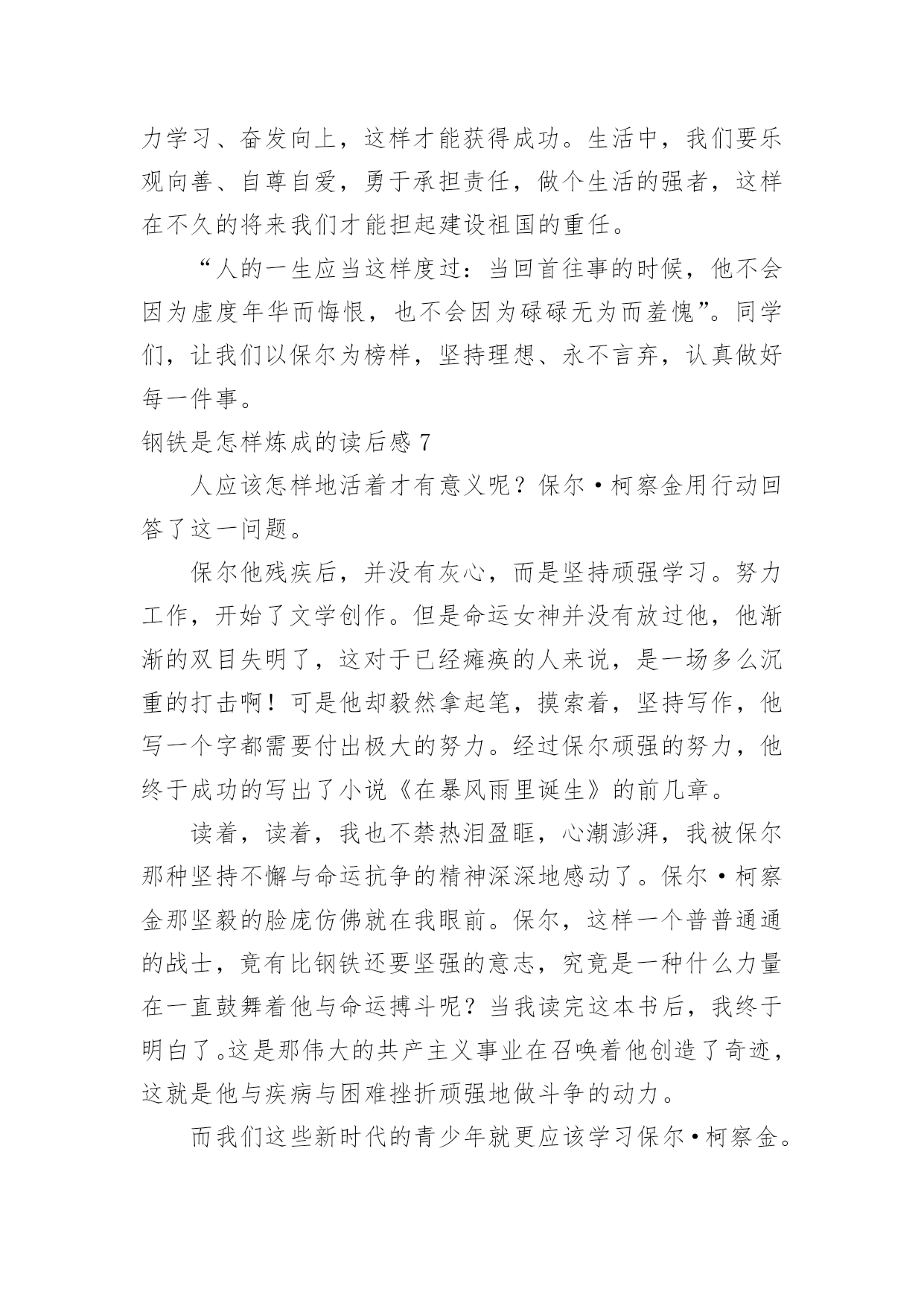 力学习、奋发向上，这样才能获得成功。生活中，我们要乐观向善、自尊自爱，勇于承担责任，做个生活的强者，这样在不久的将来我们才能担起建设祖国的重任。

“人的一生应当这样度过：当回首往事的时候，他不会因为虚度年华而悔恨，也不会因为碌碌无为而羞愧”。同学们，让我们以保尔为榜样，坚持理想、永不言弃，认真做好每一件事。

钢铁是怎样炼成的读后感 7

人应该怎样地活着才有意义呢？保尔·柯察金用行动回答了这一问题。

保尔他残疾后，并没有灰心，而是坚持顽强学习。努力工作，开始了文学创作。但是命运女神并没有放过他，他渐渐的双目失明了，这对于已经瘫痪的人来说，是一场多么沉重的打击啊！可是他却毅然拿起笔，摸索着，坚持写作，他写一个字都需要付出极大的努力。经过保尔顽强的努力，他终于成功的写出了小说《在暴风雨里诞生》的前几章。

读着，读着，我也不禁热泪盈眶，心潮澎湃，我被保尔那种坚持不懈与命运抗争的精神深深地感动了。保尔·柯察金那坚毅的脸庞仿佛就在我眼前。保尔，这样一个普普通通的战士，竟有比钢铁还要坚强的意志，究竟是一种什么力量在一直鼓舞着他与命运搏斗呢？当我读完这本书后，我终于明白了。这是那伟大的共产主义事业在召唤着他创造了奇迹，这就是他与疾病与困难挫折顽强地做斗争的动力。

而我们这些新时代的青少年就更应该学习保尔·柯察金。